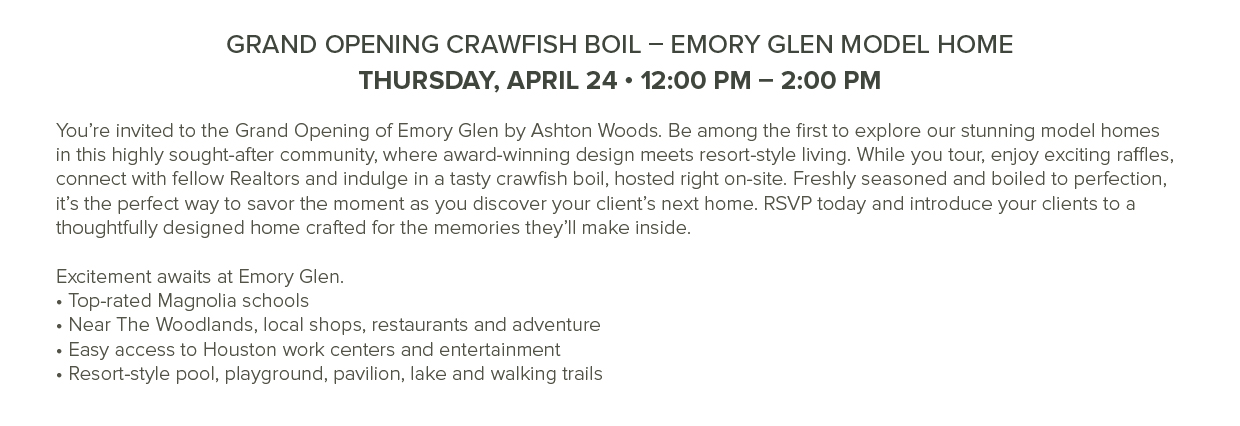 GRAND OPENING CRAWFISH BOIL – EMORY GLEN MODEL HOME
THURSDAY, APRIL 24 • 12:00 PM – 2:00 PM

You're invited to the Grand Opening of Emory Glen by Ashton Woods. Be among the first to explore our stunning model homes in this highly sought-after community, where award-winning design meets resort-style living. While you tour, enjoy exciting raffles, connect with fellow Realtors and indulge in a tasty crawfish boil, hosted right on-site. Freshly seasoned and boiled to perfection, it's the perfect way to savor the moment as you discover your client's next home. RSVP today and introduce your clients to a thoughtfully designed home crafted for the memories they'll make inside.

Excitement awaits at Emory Glen.
• Top-rated Magnolia schools
• Near The Woodlands, local shops, restaurants and adventure
• Easy access to Houston work centers and entertainment
• Resort-style pool, playground, pavilion, lake and walking trails